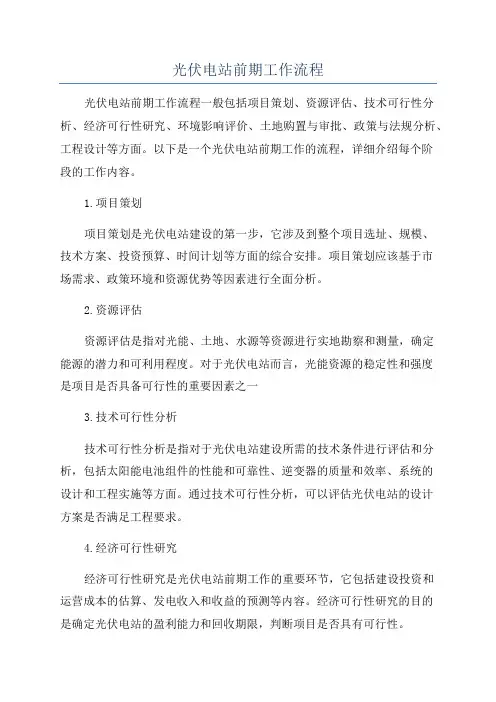 光伏电站前期工作流程

光伏电站前期工作流程一般包括项目策划、资源评估、技术可行性分析、经济可行性研究、环境影响评价、土地购置与审批、政策与法规分析、工程设计等方面。以下是一个光伏电站前期工作的流程，详细介绍每个阶段的工作内容。

1.项目策划

项目策划是光伏电站建设的第一步，它涉及到整个项目选址、规模、技术方案、投资预算、时间计划等方面的综合安排。项目策划应该基于市场需求、政策环境和资源优势等因素进行全面分析。

2.资源评估

资源评估是指对光能、土地、水源等资源进行实地勘察和测量，确定能源的潜力和可利用程度。对于光伏电站而言，光能资源的稳定性和强度是项目是否具备可行性的重要因素之一

3.技术可行性分析

技术可行性分析是指对于光伏电站建设所需的技术条件进行评估和分析，包括太阳能电池组件的性能和可靠性、逆变器的质量和效率、系统的设计和工程实施等方面。通过技术可行性分析，可以评估光伏电站的设计方案是否满足工程要求。

4.经济可行性研究

经济可行性研究是光伏电站前期工作的重要环节，它包括建设投资和运营成本的估算、发电收入和收益的预测等内容。经济可行性研究的目的是确定光伏电站的盈利能力和回收期限，判断项目是否具有可行性。